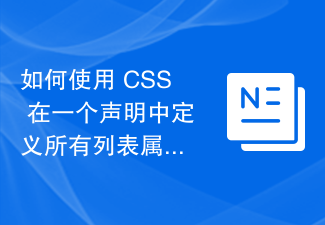 如何使用 CSS 在一个声明中定义所有列表属...

N